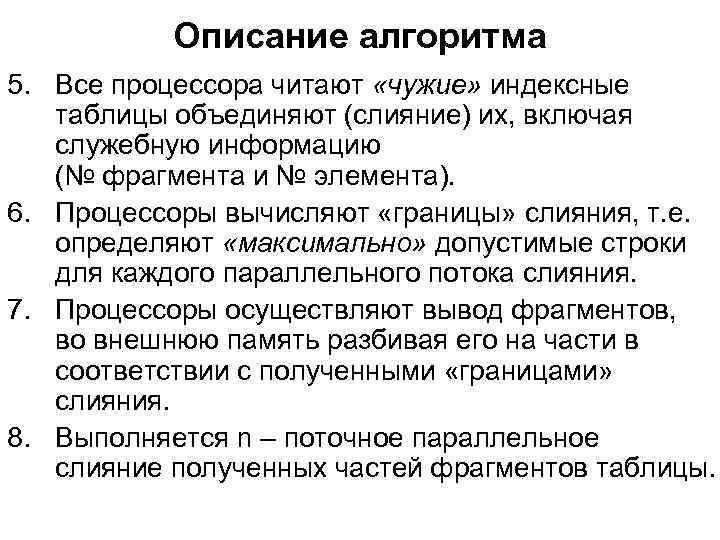 Описание алгоритма

5. Все процессора читают «чужие» индексные таблицы объединяют (слияние) их, включая служебную информацию (№ фрагмента и № элемента).

6. Процессоры вычисляют «границы» слияния, т.е. определяют «максимально» допустимые строки для каждого параллельного потока слияния.

7. Процессоры осуществляют вывод фрагментов, во внешнюю память разбивая его на части в соответствии с полученными «границами» слияния.

8. Выполняется n – поточное параллельное слияние полученных частей фрагментов таблицы.